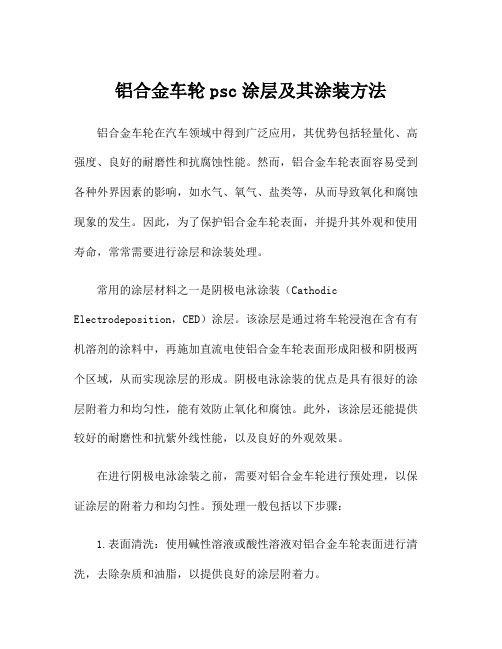 铝合金车轮 psc 涂层及其涂装方法

铝合金车轮在汽车领域中得到广泛应用，其优势包括轻量化、高强度、良好的耐磨性和抗腐蚀性能。然而，铝合金车轮表面容易受到各种外界因素的影响，如水气、氧气、盐类等，从而导致氧化和腐蚀现象的发生。因此，为了保护铝合金车轮表面，并提升其外观和使用寿命，常常需要进行涂层和涂装处理。

常用的涂层材料之一是阴极电泳涂装（Cathodic Electrodeposition，CED）涂层。该涂层是通过将车轮浸泡在含有有机溶剂的涂料中，再施加直流电使铝合金车轮表面形成阳极和阴极两个区域，从而实现涂层的形成。阴极电泳涂装的优点是具有很好的涂层附着力和均匀性，能有效防止氧化和腐蚀。此外，该涂层还能提供较好的耐磨性和抗紫外线性能，以及良好的外观效果。

在进行阴极电泳涂装之前，需要对铝合金车轮进行预处理，以保证涂层的附着力和均匀性。预处理一般包括以下步骤：

1.表面清洗：使用碱性溶液或酸性溶液对铝合金车轮表面进行清洗，去除杂质和油脂，以提供良好的涂层附着力。